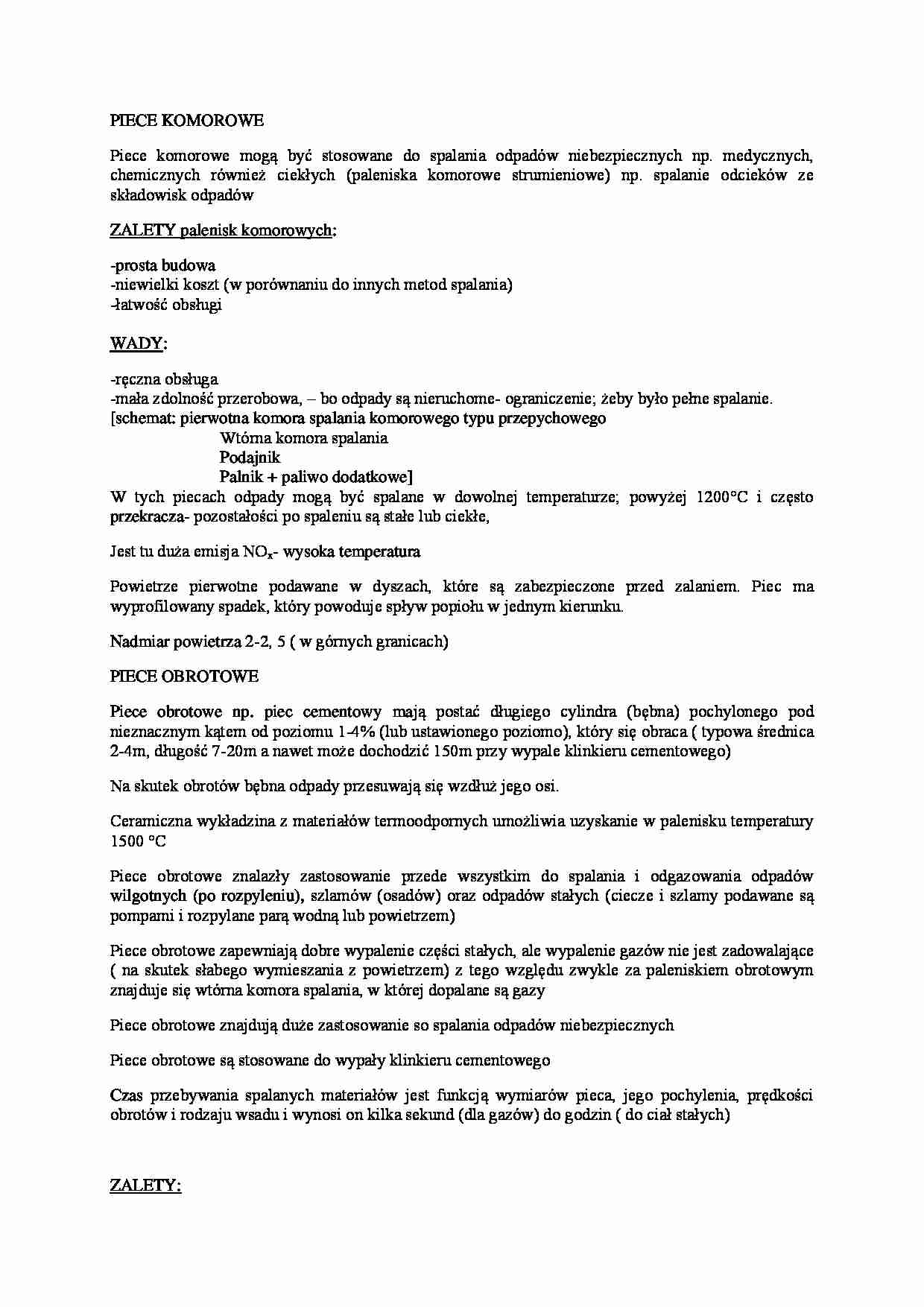 PIECE KOMOROWE

Piece komorowe mogą być stosowane do spalania odpadów niebezpiecznych np. medycznych, chemicznych również ciekłych (paleniska komorowe strumieniowe) np. spalanie odcieków ze składowisk odpadów

ZALETY palenisk komorowych:

-prosta budowa
-niewielki koszt (w porównaniu do innych metod spalania)
-łatwość obsługi

WADY:

-ręczna obsługa
-mała zdolność przerobowa, – bo odpady są nieruchome- ograniczenie; żeby było pełne spalanie.
[schemat: pierwotna komora spalania komorowego typu przepychowego
Wtórna komora spalania
Podajnik
Palnik + paliwo dodatkowe]
W tych piecach odpady mogą być spalane w dowolnej temperaturze; powyżej 1200°C i często przekracza- pozostałości po spaleniu są stałe lub ciekłe,

Jest tu duża emisja $NO_x$- wysoka temperatura

Powietrze pierwotne podawane w dyszach, które są zabezpieczone przed zalaniem. Piec ma wyprofilowany spadek, który powoduje spływ popiołu w jednym kierunku.

Nadmiar powietrza 2-2, 5 ( w górnych granicach)

PIECE OBROTOWE

Piece obrotowe np. piec cementowy mają postać długiego cylindra (bębna) pochylonego pod nieznacznym kątem od poziomu 1-4% (lub ustawionego poziomo), który się obraca ( typowa średnica 2-4m, długość 7-20m a nawet może dochodzić 150m przy wypale klinkieru cementowego)

Na skutek obrotów bębna odpady przesuwają się wzdłuż jego osi.

Ceramiczna wykładzina z materiałów termoodpornych umożliwia uzyskanie w palenisku temperatury 1500 °C

Piece obrotowe znalazły zastosowanie przede wszystkim do spalania i odgazowania odpadów wilgotnych (po rozpyleniu), szlamów (osadów) oraz odpadów stałych (ciecze i szlamy podawane są pompami i rozpylane parą wodną lub powietrzem)

Piece obrotowe zapewniają dobre wypalenie części stałych, ale wypalenie gazów nie jest zadowalające ( na skutek słabego wymieszania z powietrzem) z tego względu zwykle za paleniskiem obrotowym znajduje się wtórna komora spalania, w której dopalane są gazy

Piece obrotowe znajdują duże zastosowanie so spalania odpadów niebezpiecznych

Piece obrotowe są stosowane do wypały klinkieru cementowego

Czas przebywania spalanych materiałów jest funkcją wymiarów pieca, jego pochylenia, prędkości obrotów i rodzaju wsadu i wynosi on kilka sekund (dla gazów) do godzin ( do ciał stałych)

ZALETY: